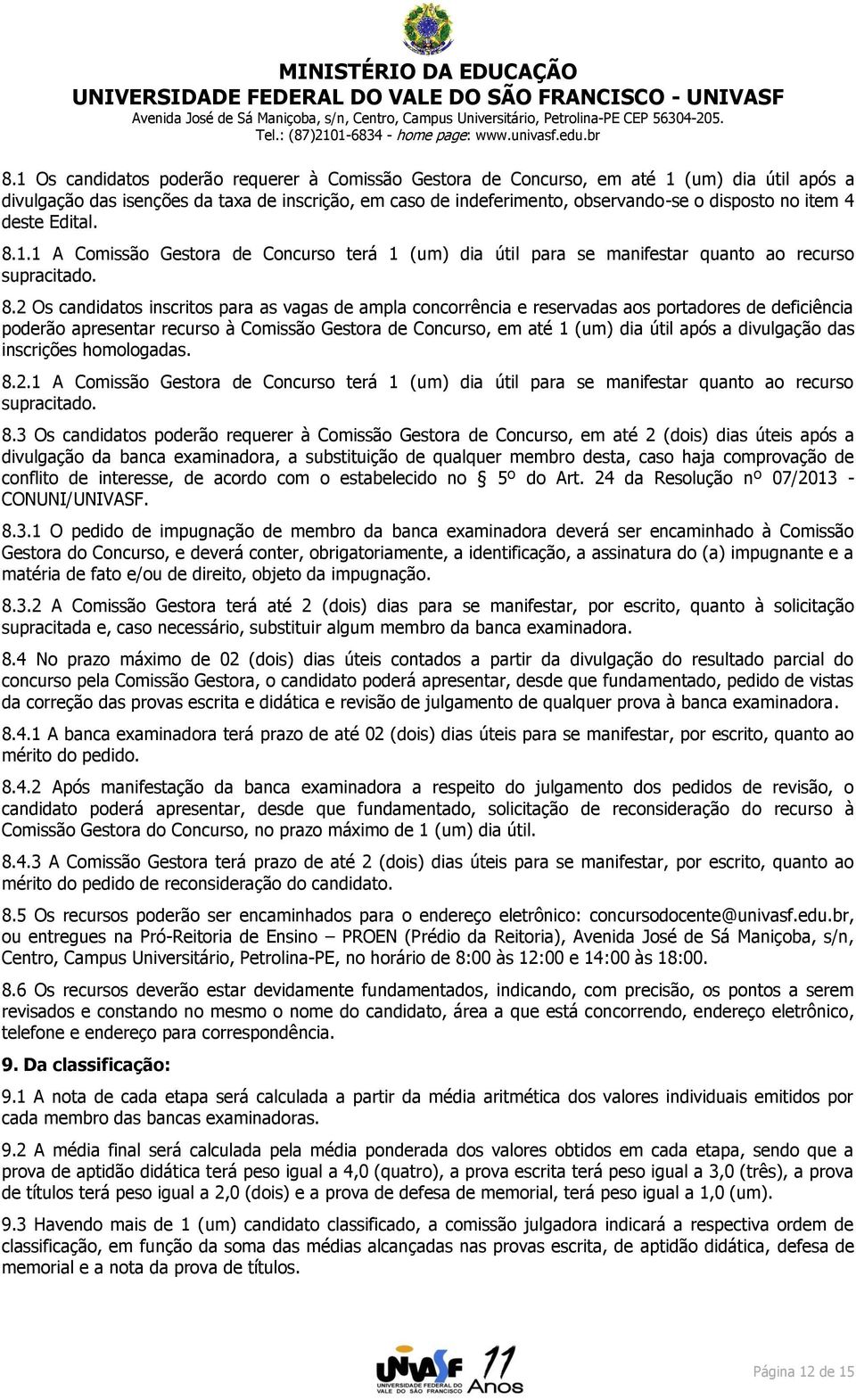 MINISTÉRIO DA EDUCAÇÃO
UNIVERSIDADE FEDERAL DO VALE DO SÃO FRANCISCO - UNIVASF
Avenida José de Sá Maniçoba, s/n, Centro, Campus Universitário, Petrolina-PE CEP 56304-205.
Tel.: (87)2101-6834 - home page: www.univasf.edu.br

8.1 Os candidatos poderão requerer à Comissão Gestora de Concurso, em até 1 (um) dia útil após a divulgação das isenções da taxa de inscrição, em caso de indeferimento, observando-se o disposto no item 4 deste Edital.

8.1.1 A Comissão Gestora de Concurso terá 1 (um) dia útil para se manifestar quanto ao recurso supracitado.

8.2 Os candidatos inscritos para as vagas de ampla concorrência e reservadas aos portadores de deficiência poderão apresentar recurso à Comissão Gestora de Concurso, em até 1 (um) dia útil após a divulgação das inscrições homologadas.

8.2.1 A Comissão Gestora de Concurso terá 1 (um) dia útil para se manifestar quanto ao recurso supracitado.

8.3 Os candidatos poderão requerer à Comissão Gestora de Concurso, em até 2 (dois) dias úteis após a divulgação da banca examinadora, a substituição de qualquer membro desta, caso haja comprovação de conflito de interesse, de acordo com o estabelecido no § 5º do Art. 24 da Resolução nº 07/2013 - CONUNI/UNIVASF.

8.3.1 O pedido de impugnação de membro da banca examinadora deverá ser encaminhado à Comissão Gestora do Concurso, e deverá conter, obrigatoriamente, a identificação, a assinatura do (a) impugnante e a matéria de fato e/ou de direito, objeto da impugnação.

8.3.2 A Comissão Gestora terá até 2 (dois) dias para se manifestar, por escrito, quanto à solicitação supracitada e, caso necessário, substituir algum membro da banca examinadora.

8.4 No prazo máximo de 02 (dois) dias úteis contados a partir da divulgação do resultado parcial do concurso pela Comissão Gestora, o candidato poderá apresentar, desde que fundamentado, pedido de vistas da correção das provas escrita e didática e revisão de julgamento de qualquer prova à banca examinadora.

8.4.1 A banca examinadora terá prazo de até 02 (dois) dias úteis para se manifestar, por escrito, quanto ao mérito do pedido.

8.4.2 Após manifestação da banca examinadora a respeito do julgamento dos pedidos de revisão, o candidato poderá apresentar, desde que fundamentado, solicitação de reconsideração do recurso à Comissão Gestora do Concurso, no prazo máximo de 1 (um) dia útil.

8.4.3 A Comissão Gestora terá prazo de até 2 (dois) dias úteis para se manifestar, por escrito, quanto ao mérito do pedido de reconsideração do candidato.

8.5 Os recursos poderão ser encaminhados para o endereço eletrônico: concursodocente@univasf.edu.br, ou entregues na Pró-Reitoria de Ensino – PROEN (Prédio da Reitoria), Avenida José de Sá Maniçoba, s/n, Centro, Campus Universitário, Petrolina-PE, no horário de 8:00 às 12:00 e 14:00 às 18:00.

8.6 Os recursos deverão estar devidamente fundamentados, indicando, com precisão, os pontos a serem revisados e constando no mesmo o nome do candidato, área a que está concorrendo, endereço eletrônico, telefone e endereço para correspondência.

9. Da classificação:

9.1 A nota de cada etapa será calculada a partir da média aritmética dos valores individuais emitidos por cada membro das bancas examinadoras.

9.2 A média final será calculada pela média ponderada dos valores obtidos em cada etapa, sendo que a prova de aptidão didática terá peso igual a 4,0 (quatro), a prova escrita terá peso igual a 3,0 (três), a prova de títulos terá peso igual a 2,0 (dois) e a prova de defesa de memorial, terá peso igual a 1,0 (um).

9.3 Havendo mais de 1 (um) candidato classificado, a comissão julgadora indicará a respectiva ordem de classificação, em função da soma das médias alcançadas nas provas escrita, de aptidão didática, defesa de memorial e a nota da prova de títulos.

UNIVASF UNIVERSIDADE FEDERAL DO VALE DO SÃO FRANCISCO 11 Anos

Página 12 de 15